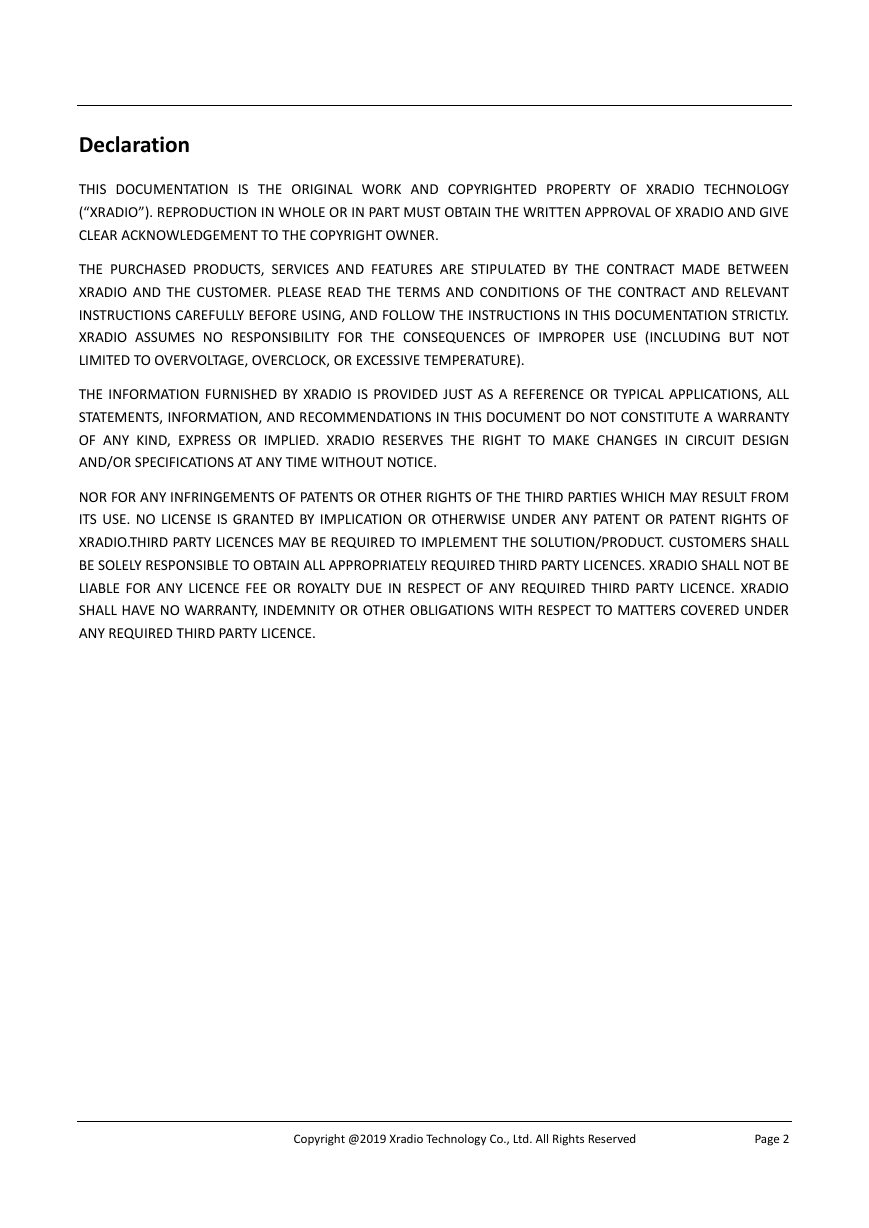 Declaration

THIS DOCUMENTATION IS THE ORIGINAL WORK AND COPYRIGHTED PROPERTY OF XRADIO TECHNOLOGY (“XRADIO”). REPRODUCTION IN WHOLE OR IN PART MUST OBTAIN THE WRITTEN APPROVAL OF XRADIO AND GIVE CLEAR ACKNOWLEDGEMENT TO THE COPYRIGHT OWNER.

THE PURCHASED PRODUCTS, SERVICES AND FEATURES ARE STIPULATED BY THE CONTRACT MADE BETWEEN XRADIO AND THE CUSTOMER. PLEASE READ THE TERMS AND CONDITIONS OF THE CONTRACT AND RELEVANT INSTRUCTIONS CAREFULLY BEFORE USING, AND FOLLOW THE INSTRUCTIONS IN THIS DOCUMENTATION STRICTLY. XRADIO ASSUMES NO RESPONSIBILITY FOR THE CONSEQUENCES OF IMPROPER USE (INCLUDING BUT NOT LIMITED TO OVERVOLTAGE, OVERCLOCK, OR EXCESSIVE TEMPERATURE).

THE INFORMATION FURNISHED BY XRADIO IS PROVIDED JUST AS A REFERENCE OR TYPICAL APPLICATIONS, ALL STATEMENTS, INFORMATION, AND RECOMMENDATIONS IN THIS DOCUMENT DO NOT CONSTITUTE A WARRANTY OF ANY KIND, EXPRESS OR IMPLIED. XRADIO RESERVES THE RIGHT TO MAKE CHANGES IN CIRCUIT DESIGN AND/OR SPECIFICATIONS AT ANY TIME WITHOUT NOTICE.

NOR FOR ANY INFRINGEMENTS OF PATENTS OR OTHER RIGHTS OF THE THIRD PARTIES WHICH MAY RESULT FROM ITS USE. NO LICENSE IS GRANTED BY IMPLICATION OR OTHERWISE UNDER ANY PATENT OR PATENT RIGHTS OF XRADIO.THIRD PARTY LICENCES MAY BE REQUIRED TO IMPLEMENT THE SOLUTION/PRODUCT. CUSTOMERS SHALL BE SOLELY RESPONSIBLE TO OBTAIN ALL APPROPRIATELY REQUIRED THIRD PARTY LICENCES. XRADIO SHALL NOT BE LIABLE FOR ANY LICENCE FEE OR ROYALTY DUE IN RESPECT OF ANY REQUIRED THIRD PARTY LICENCE. XRADIO SHALL HAVE NO WARRANTY, INDEMNITY OR OTHER OBLIGATIONS WITH RESPECT TO MATTERS COVERED UNDER ANY REQUIRED THIRD PARTY LICENCE.

Copyright @2019 Xradio Technology Co., Ltd. All Rights Reserved Page 2